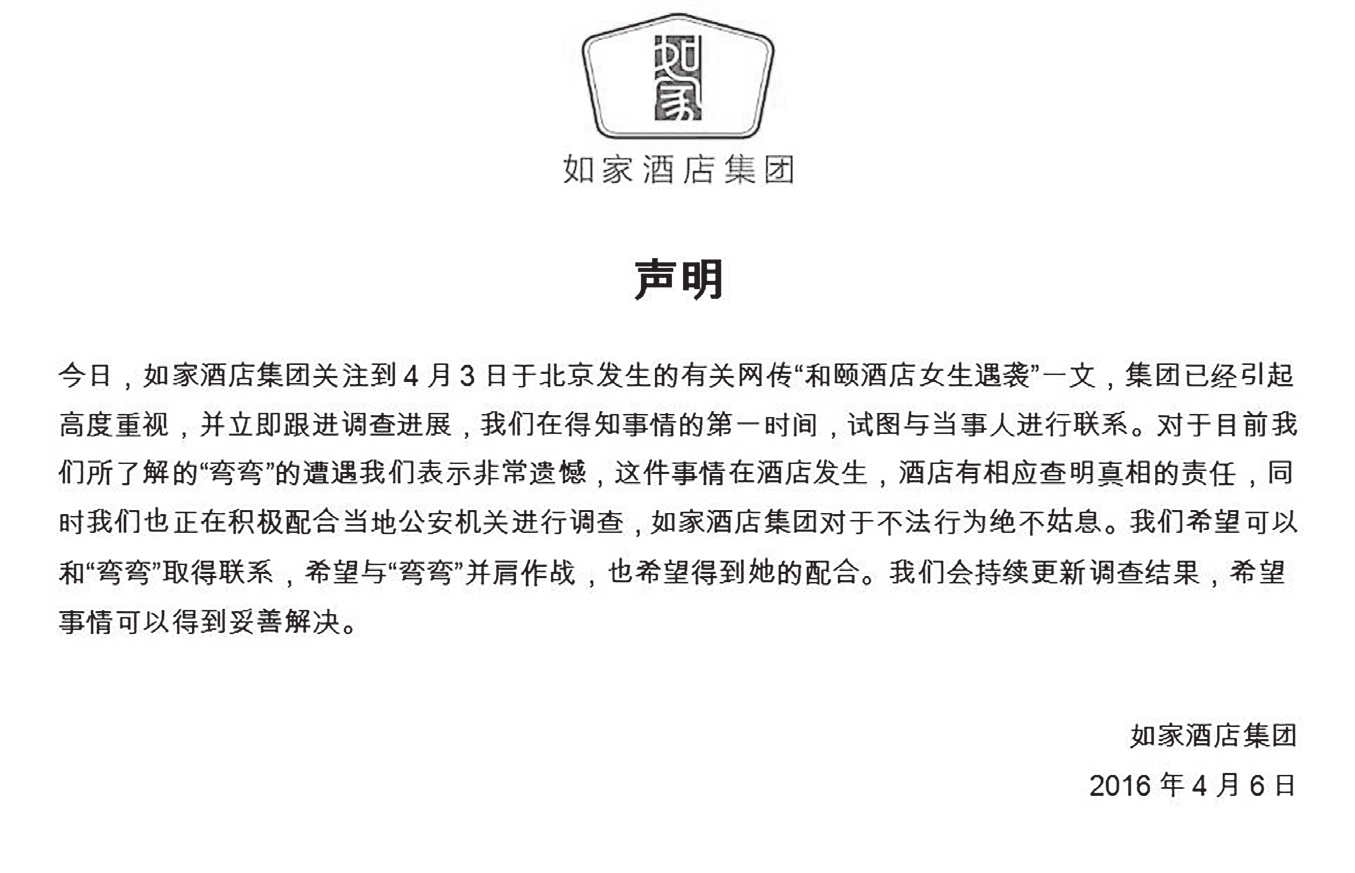 如家

如家酒店集团

声明

今日，如家酒店集团关注到 4 月 3 日于北京发生的有关网传“和颐酒店女生遇袭”一文，集团已经引起高度重视，并立即跟进调查进展，我们在得知事情的第一时间，试图与当事人进行联系。对于目前我们所了解的“弯弯”的遭遇我们表示非常遗憾，这件事情在酒店发生，酒店有相应查明真相的责任，同时我们也正在积极配合当地公安机关进行调查，如家酒店集团对于不法行为绝不姑息。我们希望可以和“弯弯”取得联系，希望与“弯弯”并肩作战，也希望得到她的配合。我们会持续更新调查结果，希望事情可以得到妥善解决。

如家酒店集团

2016 年 4 月 6 日